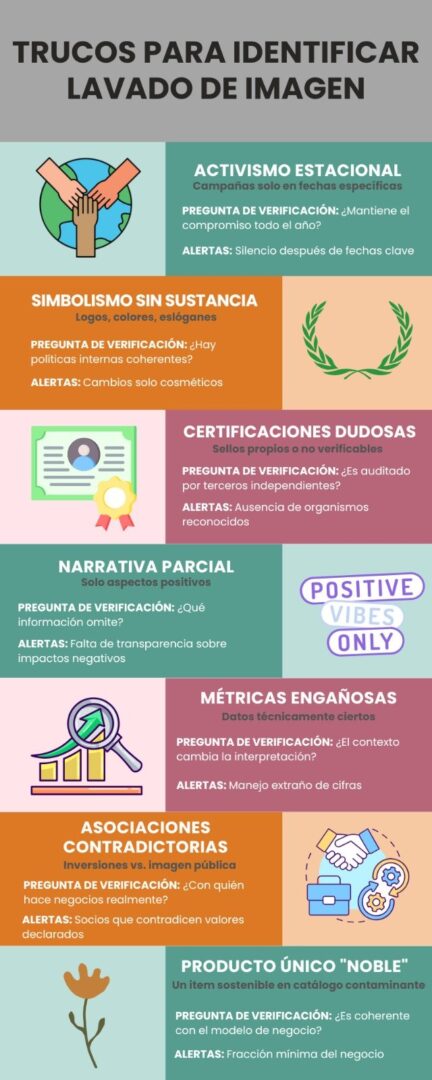 TRUCOS PARA IDENTIFICAR LAVADO DE IMAGEN

ACTIVISMO ESTACIONAL
Campañas solo en fechas específicas

PREGUNTA DE VERIFICACIÓN: ¿Mantiene el compromiso todo el año?

ALERTAS: Silencio después de fechas clave

SIMBOLISMO SIN SUSTANCIA
Logos, colores, eslóganes

PREGUNTA DE VERIFICACIÓN: ¿Hay políticas internas coherentes?

ALERTAS: Cambios solo cosméticos

CERTIFICACIONES DUDOSAS
Sellos propios o no verificables

PREGUNTA DE VERIFICACIÓN: ¿Es auditado por terceros independientes?

ALERTAS: Ausencia de organismos reconocidos

NARRATIVA PARCIAL
Solo aspectos positivos

PREGUNTA DE VERIFICACIÓN: ¿Qué información omite?

ALERTAS: Falta de transparencia sobre impactos negativos

POSITIVE VIBES ONLY

MÉTRICAS ENGAÑOSAS
Datos técnicamente ciertos

PREGUNTA DE VERIFICACIÓN: ¿El contexto cambia la interpretación?

ALERTAS: Manejo extraño de cifras

ASOCIACIONES CONTRADICTORIAS
Inversiones vs. imagen pública

PREGUNTA DE VERIFICACIÓN: ¿Con quién hace negocios realmente?

ALERTAS: Socios que contradicen valores declarados

PRODUCTO ÚNICO "NOBLE"
Un ítem sostenible en catálogo contaminante

PREGUNTA DE VERIFICACIÓN: ¿Es coherente con el modelo de negocio?

ALERTAS: Fracción mínima del negocio